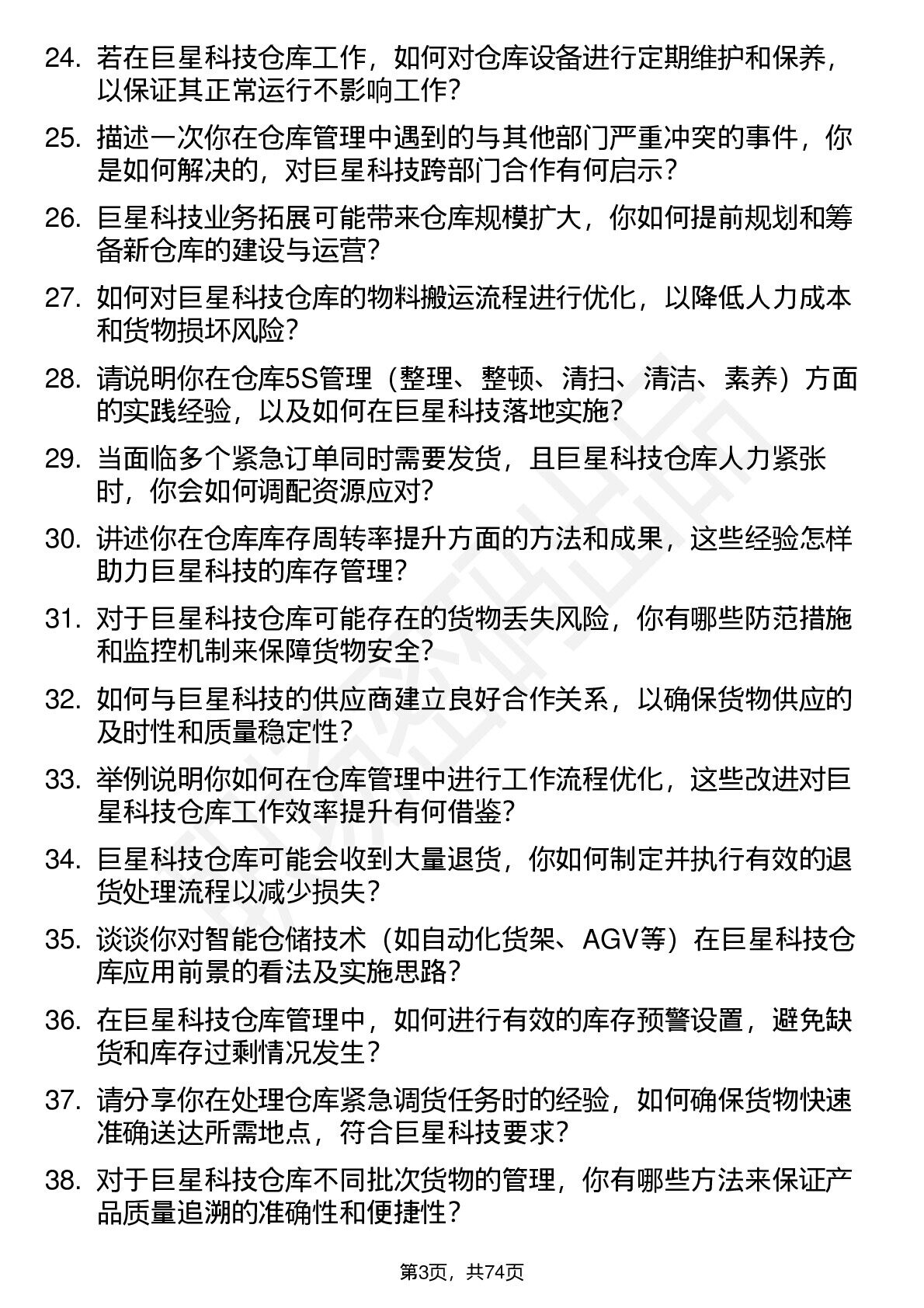 24. 若在巨星科技仓库工作，如何对仓库设备进行定期维护和保养，以保证其正常运行不影响工作？

25. 描述一次你在仓库管理中遇到的与其他部门严重冲突的事件，你是如何解决的，对巨星科技跨部门合作有何启示？

26. 巨星科技业务拓展可能带来仓库规模扩大，你如何提前规划和筹备新仓库的建设与运营？

27. 如何对巨星科技仓库的物料搬运流程进行优化，以降低人力成本和货物损坏风险？

28. 请说明你在仓库5S管理（整理、整顿、清扫、清洁、素养）方面的实践经验，以及如何在巨星科技落地实施？

29. 当面临多个紧急订单同时需要发货，且巨星科技仓库人力紧张时，你会如何调配资源应对？

30. 讲述你在仓库库存周转率提升方面的方法和成果，这些经验怎样助力巨星科技的库存管理？

31. 对于巨星科技仓库可能存在的货物丢失风险，你有哪些防范措施和监控机制来保障货物安全？

32. 如何与巨星科技的供应商建立良好合作关系，以确保货物供应的及时性和质量稳定性？

33. 举例说明你如何在仓库管理中进行工作流程优化，这些改进对巨星科技仓库工作效率提升有何借鉴？

34. 巨星科技仓库可能会收到大量退货，你如何制定并执行有效的退货处理流程以减少损失？

35. 谈谈你对智能仓储技术（如自动化货架、AGV等）在巨星科技仓库应用前景的看法及实施思路？

36. 在巨星科技仓库管理中，如何进行有效的库存预警设置，避免缺货和库存过剩情况发生？

37. 请分享你在处理仓库紧急调货任务时的经验，如何确保货物快速准确送达所需地点，符合巨星科技要求？

38. 对于巨星科技仓库不同批次货物的管理，你有哪些方法来保证产品质量追溯的准确性和便捷性？

第3页，共74页